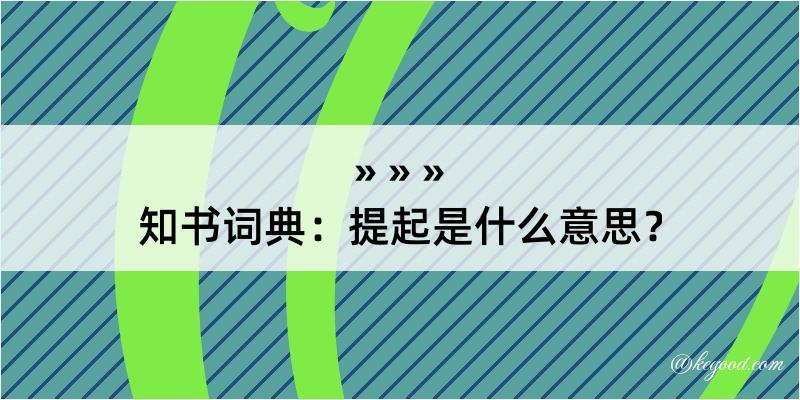 » » »
知书词典：提起是什么意思？

@kegood.com